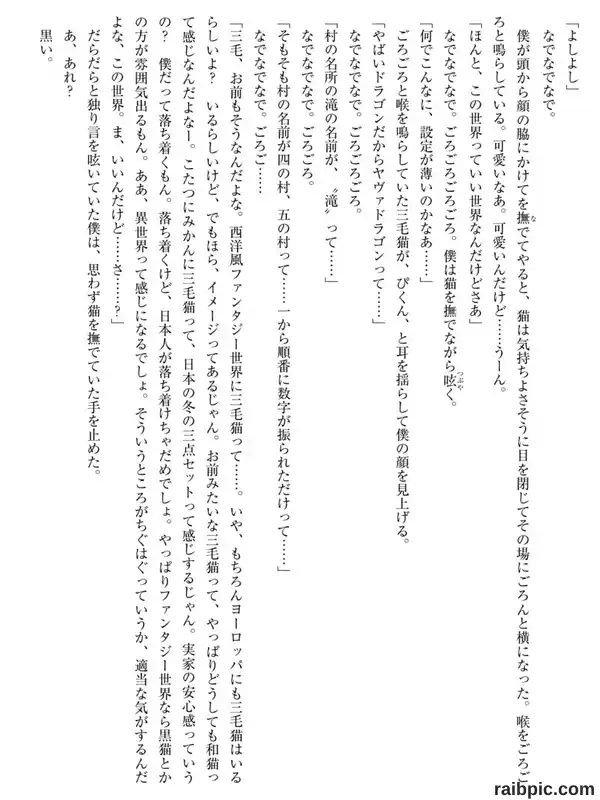 「よしよし」
なでなでなで。
僕が頭から顔の脇にかけてを撫でてやると、猫は気持ちよさそうに目を閉じてその場にごろんと横になった。喉をごろごろと鳴らしている。可愛いなあ。可愛いんだけど……うーん。
「ほんと、この世界っていい世界なんだけどさあ」
なでなでなで。ごろごろごろごろ。僕は猫を撫でながら呟く。
「何でこんなに、設定が薄いのかなあ……」
ごろごろと喉を鳴らしていた三毛猫が、ぴくん、と耳を揺らして僕の顔を見上げる。
「やばいドラゴンだからヤヴァドラゴンって……」
なでなでなで。ごろごろごろ。
「村の名所の滝の名前が、〝滝〟って……」
なでなでなで。ごろごろ。
「そもそも村の名前が四の村、五の村って……一から順番に数字が振られただけって……」
なでなでなで。ごろご……
「三毛、お前もそうなんだよな。西洋風ファンタジー世界に三毛猫って……。いや、もちろんヨーロッパにも三毛猫はいるらしいよ？　いるらしいけど、でもほら、イメージってあるじゃん。お前みたいな三毛猫って、やっぱりどうしても和猫って感じなんだよなー。こたつにみかんに三毛猫って、日本の冬の三点セットって感じするじゃん。実家の安心感っていうの？　僕だって落ち着くもん。落ち着くけど、日本人が落ち着けちゃだめでしょ。やっぱりファンタジー世界なら黒猫とかの方が雰囲気出るもん。ああ、異世界って感じになるでしょ。そういうところがちぐはぐっていうか、適当な気がするんだよな、この世界。ま、いいんだけど……さ……？」
だらだらと独り言を呟いていた僕は、思わず猫を撫でていた手を止めた。
あ、あれ？
黒い。

raibpic.com